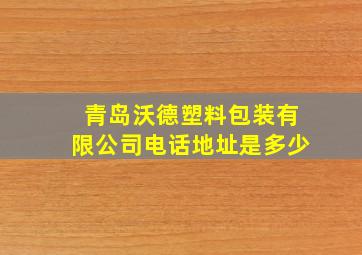 青岛沃德塑料包装有限公司电话地址是多少